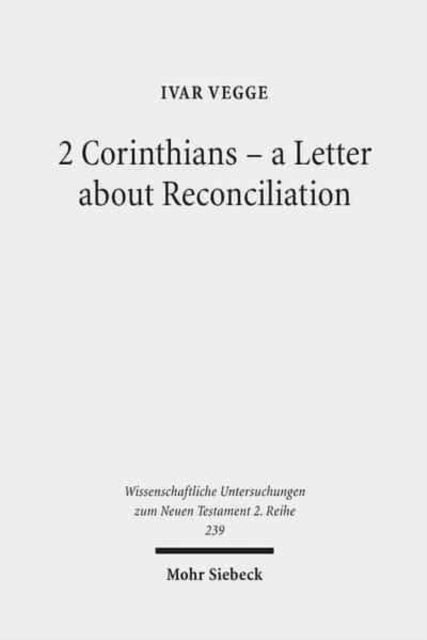 IVAR VEGGE

2 Corinthians – a Letter about Reconciliation

Wissenschaftliche Untersuchungen zum Neuen Testament 2. Reihe 239

Mohr Siebeck